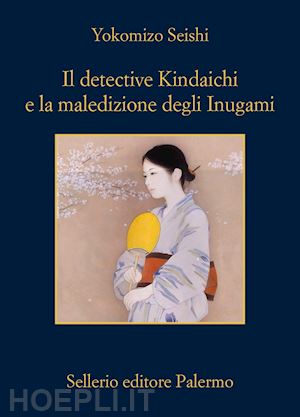 Yokomizo Seishi

Il detective Kindaichi e la maledizione degli Inugami

Sellerio editore Palermo

HOEPLI.IT